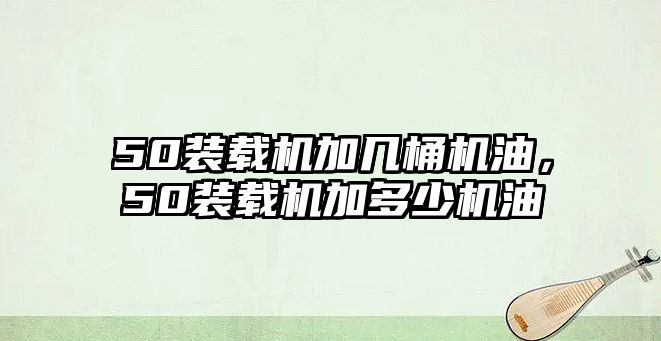 50装载机加几桶机油，50装载机加多少机油